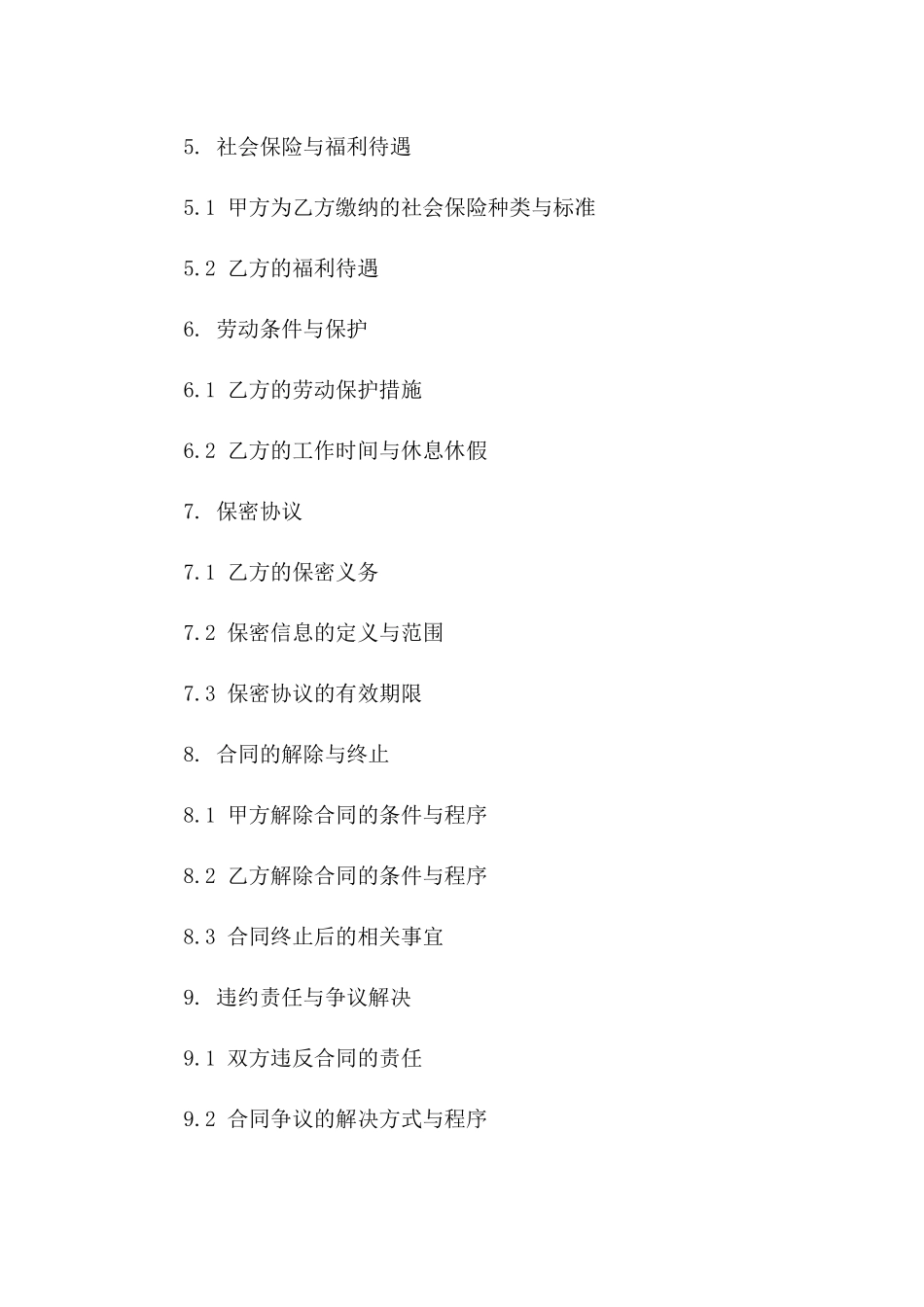 5. 社会保险与福利待遇

5.1 甲方为乙方缴纳的社会保险种类与标准

5.2 乙方的福利待遇

6. 劳动条件与保护

6.1 乙方的劳动保护措施

6.2 乙方的工作时间与休息休假

7. 保密协议

7.1 乙方的保密义务

7.2 保密信息的定义与范围

7.3 保密协议的有效期限

8. 合同的解除与终止

8.1 甲方解除合同的条件与程序

8.2 乙方解除合同的条件与程序

8.3 合同终止后的相关事宜

9. 违约责任与争议解决

9.1 双方违反合同的责任

9.2 合同争议的解决方式与程序